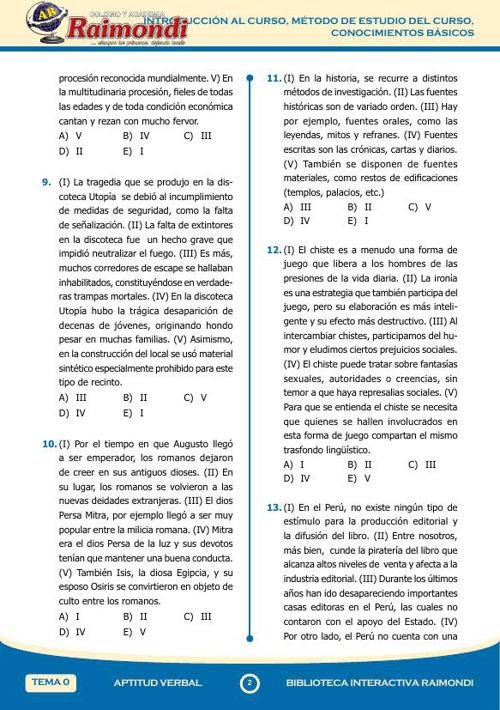 AR COLEGIO Y ACADEMIA Raimondi ... siempre los primeros, dejando huella

INTRODUCCIÓN AL CURSO, MÉTODO DE ESTUDIO DEL CURSO, CONOCIMIENTOS BÁSICOS

procesión reconocida mundialmente. V) En la multitudinaria procesión, fieles de todas las edades y de toda condición económica cantan y rezan con mucho fervor.
A) V B) IV C) III
D) II E) I

9. (I) La tragedia que se produjo en la discoteca Utopía se debió al incumplimiento de medidas de seguridad, como la falta de señalización. (II) La falta de extintores en la discoteca fue un hecho grave que impidió neutralizar el fuego. (III) Es más, muchos corredores de escape se hallaban inhabilitados, constituyéndose en verdaderas trampas mortales. (IV) En la discoteca Utopía hubo la trágica desaparición de decenas de jóvenes, originando hondo pesar en muchas familias. (V) Asimismo, en la construcción del local se usó material sintético especialmente prohibido para este tipo de recinto.
A) III B) II C) V
D) IV E) I

10. (I) Por el tiempo en que Augusto llegó a ser emperador, los romanos dejaron de creer en sus antiguos dioses. (II) En su lugar, los romanos se volvieron a las nuevas deidades extranjeras. (III) El dios Persa Mitra, por ejemplo llegó a ser muy popular entre la milicia romana. (IV) Mitra era el dios Persa de la luz y sus devotos tenían que mantener una buena conducta. (V) También Isis, la diosa Egipcia, y su esposo Osiris se convirtieron en objeto de culto entre los romanos.
A) I B) II C) III
D) IV E) V

11. (I) En la historia, se recurre a distintos métodos de investigación. (II) Las fuentes históricas son de variado orden. (III) Hay por ejemplo, fuentes orales, como las leyendas, mitos y refranes. (IV) Fuentes escritas son las crónicas, cartas y diarios. (V) También se disponen de fuentes materiales, como restos de edificaciones (templos, palacios, etc.)
A) III B) II C) V
D) IV E) I

12. (I) El chiste es a menudo una forma de juego que libera a los hombres de las presiones de la vida diaria. (II) La ironía es una estrategia que también participa del juego, pero su elaboración es más inteligente y su efecto más destructivo. (III) Al intercambiar chistes, participamos del humor y eludimos ciertos prejuicios sociales. (IV) El chiste puede tratar sobre fantasías sexuales, autoridades o creencias, sin temor a que haya represalias sociales. (V) Para que se entienda el chiste se necesita que quienes se hallen involucrados en esta forma de juego compartan el mismo trasfondo lingüístico.
A) I B) II C) III
D) IV E) V

13. (I) En el Perú, no existe ningún tipo de estímulo para la producción editorial y la difusión del libro. (II) Entre nosotros, más bien, cunde la piratería del libro que alcanza altos niveles de venta y afecta a la industria editorial. (III) Durante los últimos años han ido desapareciendo importantes casas editoras en el Perú, las cuales no contaron con el apoyo del Estado. (IV) Por otro lado, el Perú no cuenta con una

TEMA 0 APTITUD VERBAL 2 BIBLIOTECA INTERACTIVA RAIMONDI